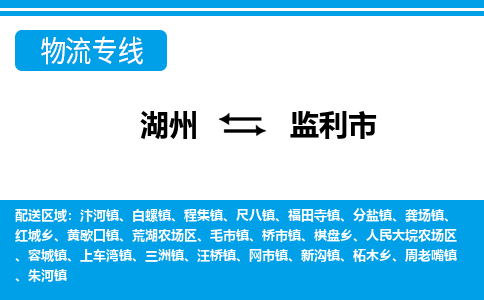 物流专线

湖州 监利市

配送区域：汴河镇、白螺镇、程集镇、尺八镇、福田寺镇、分盐镇、龚场镇、红城乡、黄歇口镇、荒湖农场区、毛市镇、桥市镇、棋盘乡、人民大垸农场区、容城镇、上车湾镇、三洲镇、汪桥镇、网市镇、新沟镇、柘木乡、周老嘴镇、朱河镇